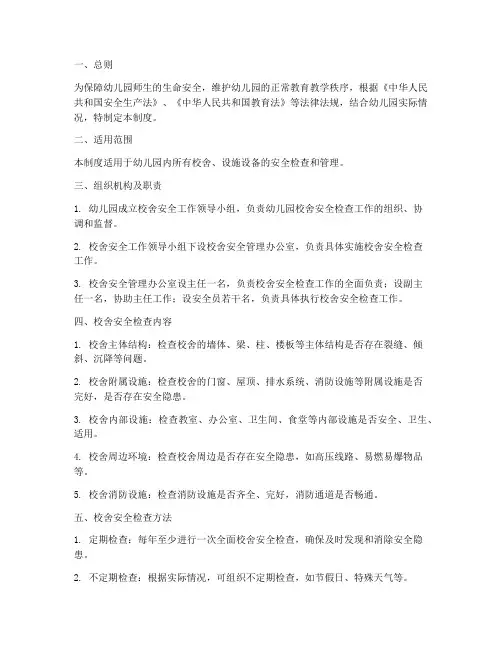 一、总则

为保障幼儿园师生的生命安全，维护幼儿园的正常教育教学秩序，根据《中华人民共和国安全生产法》、《中华人民共和国教育法》等法律法规，结合幼儿园实际情况，特制定本制度。

二、适用范围

本制度适用于幼儿园内所有校舍、设施设备的安全检查和管理。

三、组织机构及职责

1. 幼儿园成立校舍安全工作领导小组，负责幼儿园校舍安全检查工作的组织、协调和监督。

2. 校舍安全工作领导小组下设校舍安全管理办公室，负责具体实施校舍安全检查工作。

3. 校舍安全管理办公室设主任一名，负责校舍安全检查工作的全面负责；设副主任一名，协助主任工作；设安全员若干名，负责具体执行校舍安全检查工作。

四、校舍安全检查内容

1. 校舍主体结构：检查校舍的墙体、梁、柱、楼板等主体结构是否存在裂缝、倾斜、沉降等问题。

2. 校舍附属设施：检查校舍的门窗、屋顶、排水系统、消防设施等附属设施是否完好，是否存在安全隐患。

3. 校舍内部设施：检查教室、办公室、卫生间、食堂等内部设施是否安全、卫生、适用。

4. 校舍周边环境：检查校舍周边是否存在安全隐患，如高压线路、易燃易爆物品等。

5. 校舍消防设施：检查消防设施是否齐全、完好，消防通道是否畅通。

五、校舍安全检查方法

1. 定期检查：每年至少进行一次全面校舍安全检查，确保及时发现和消除安全隐患。

2. 不定期检查：根据实际情况，可组织不定期检查，如节假日、特殊天气等。